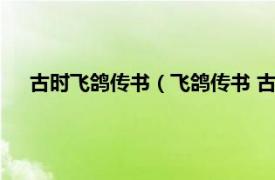 古时飞鸽传书（飞鸽传书 古